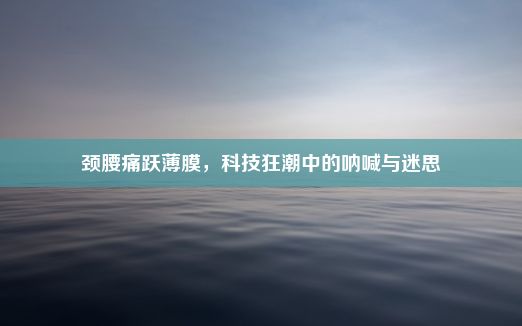 颈腰痛跃薄膜，科技狂潮中的呐喊与迷思